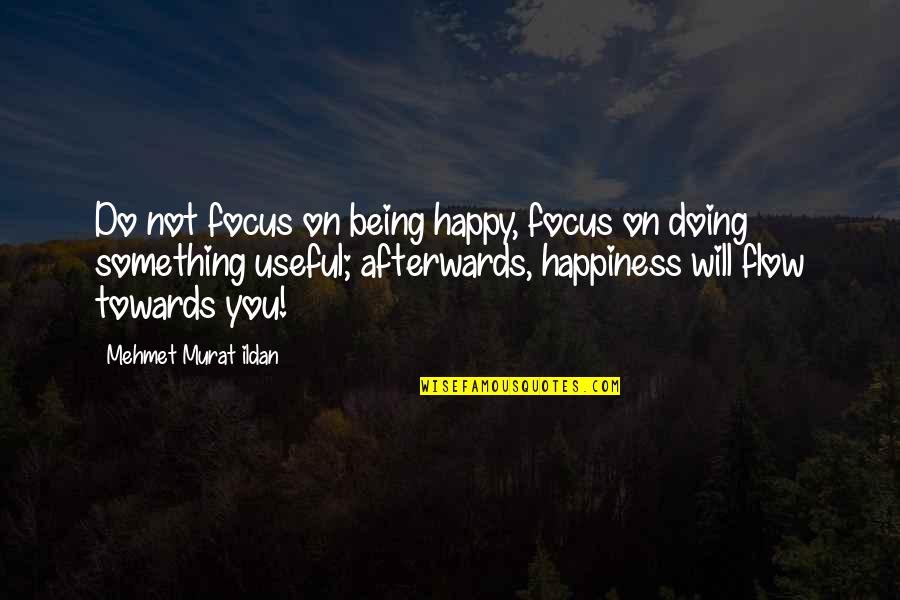 Do not focus on being happy, focus on doing something useful; afterwards, happiness will flow towards you!

Mehmet Murat ildan

WISEFAMOUSQUOTES.COM